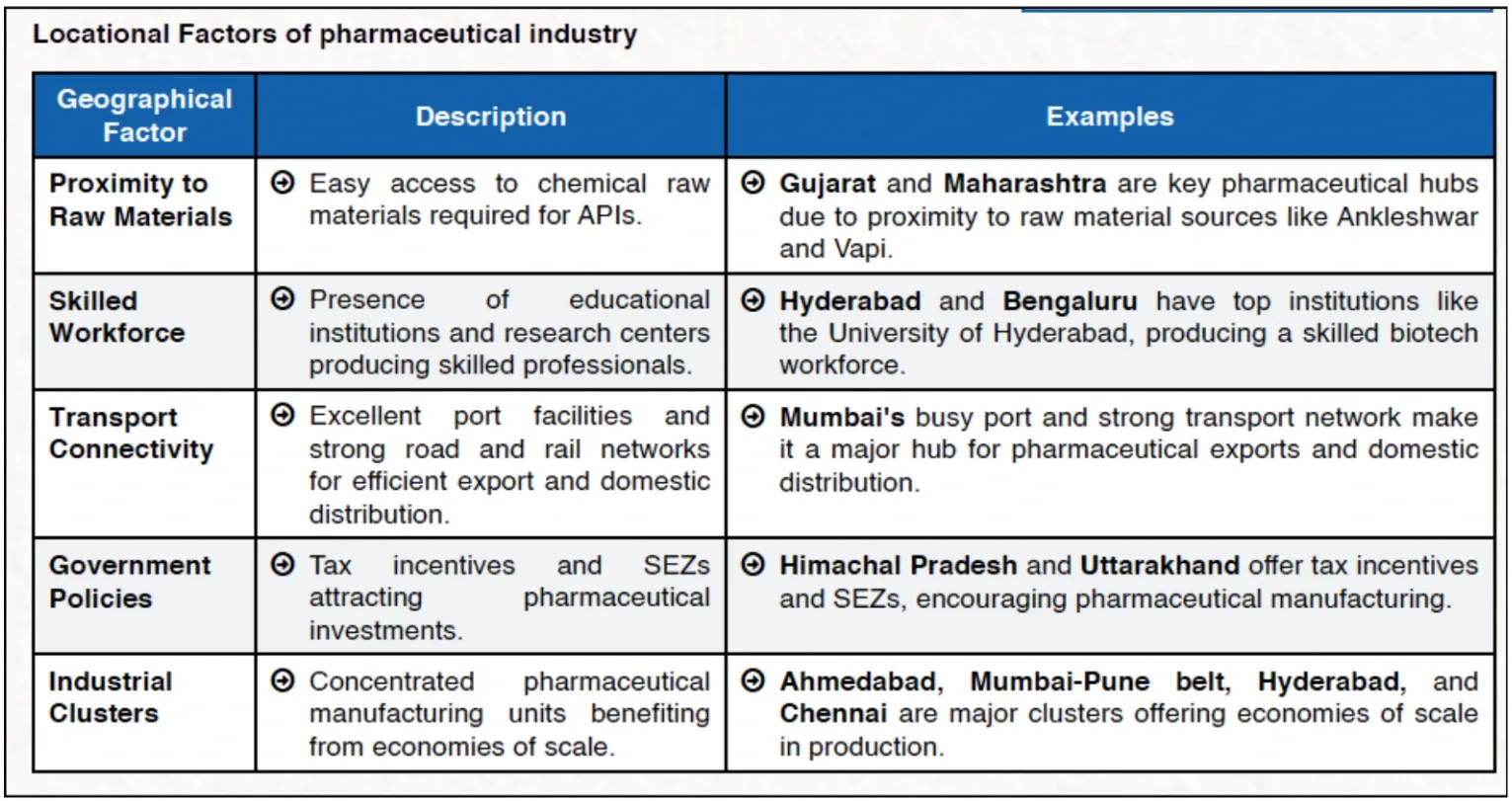 Locational Factors of pharmaceutical industry

| Geographical Factor | Description | Examples |
|---|---|---|
| Proximity to Raw Materials | Easy access to chemical raw materials required for APIs. | Gujarat and Maharashtra are key pharmaceutical hubs due to proximity to raw material sources like Ankleshwar and Vapi. |
| Skilled Workforce | Presence of educational institutions and research centers producing skilled professionals. | Hyderabad and Bengaluru have top institutions like the University of Hyderabad, producing a skilled biotech workforce. |
| Transport Connectivity | Excellent port facilities and strong road and rail networks for efficient export and domestic distribution. | Mumbai's busy port and strong transport network make it a major hub for pharmaceutical exports and domestic distribution. |
| Government Policies | Tax incentives and SEZs attracting pharmaceutical investments. | Himachal Pradesh and Uttarakhand offer tax incentives and SEZs, encouraging pharmaceutical manufacturing. |
| Industrial Clusters | Concentrated pharmaceutical manufacturing units benefiting from economies of scale. | Ahmedabad, Mumbai-Pune belt, Hyderabad, and Chennai are major clusters offering economies of scale in production. |